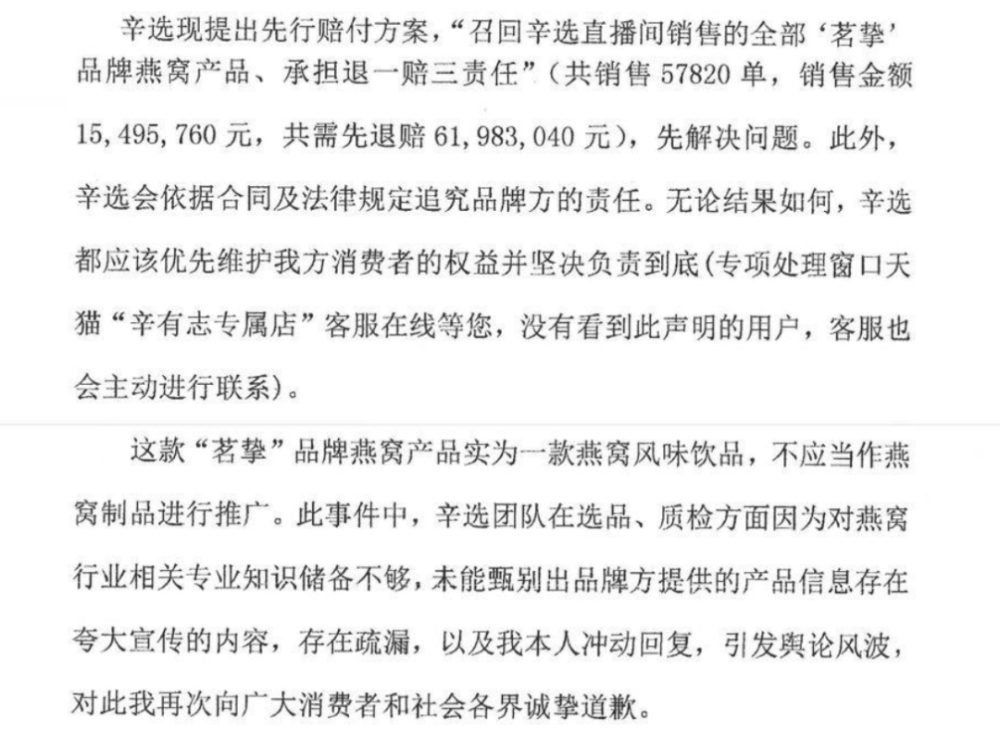 辛选现提出先行赔付方案，“召回辛选直播间销售的全部‘茗挚’品牌燕窝产品、承担退一赔三责任”（共销售 57820 单，销售金额 15,495,760 元，共需先退赔 61,983,040 元），先解决问题。此外，辛选会依据合同及法律规定追究品牌方的责任。无论结果如何，辛选都应该优先维护我方消费者的权益并坚决负责到底(专项处理窗口天猫“辛有志专属店”客服在线等您，没有看到此声明的用户，客服也会主动进行联系)。

这款“茗挚”品牌燕窝产品实为一款燕窝风味饮品，不应当作燕窝制品进行推广。此事件中，辛选团队在选品、质检方面因为对燕窝行业相关专业知识储备不够，未能甄别出品牌方提供的产品信息存在夸大宣传的内容，存在疏漏，以及我本人冲动回复，引发舆论风波，对此我再次向广大消费者和社会各界诚挚道歉。